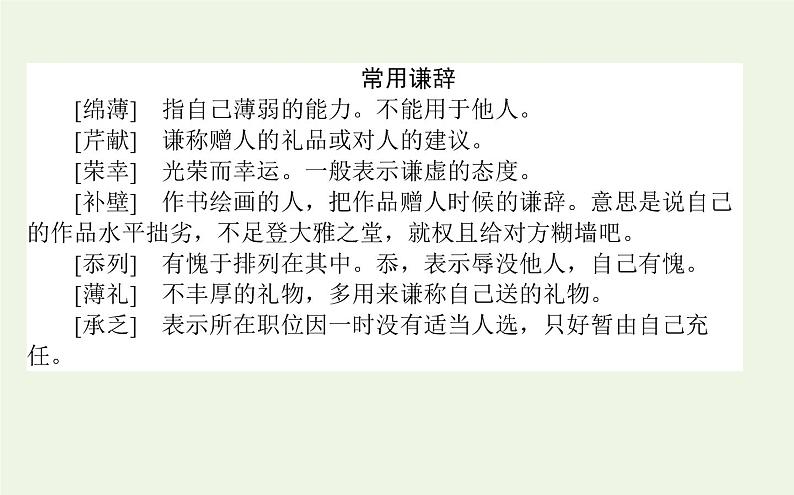 常用谦辞

[绵薄]　指自己薄弱的能力。不能用于他人。

[芹献]　谦称赠人的礼品或对人的建议。

[荣幸]　光荣而幸运。一般表示谦虚的态度。

[补壁]　作书绘画的人，把作品赠人时候的谦辞。意思是说自己的作品水平拙劣，不足登大雅之堂，就权且给对方糊墙吧。

[忝列]　有愧于排列在其中。忝，表示辱没他人，自己有愧。

[薄礼]　不丰厚的礼物，多用来谦称自己送的礼物。

[承乏]　表示所在职位因一时没有适当人选，只好暂由自己充任。